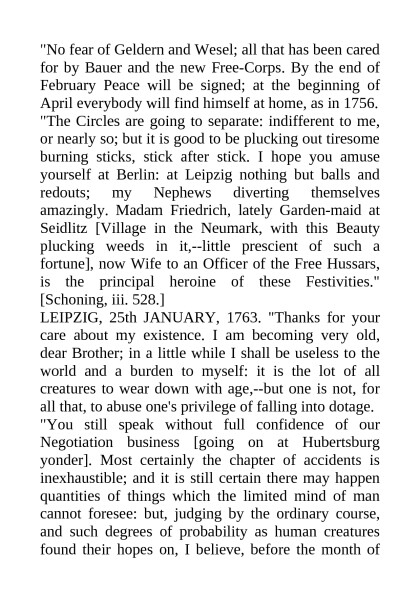 "No fear of Geldern and Wesel; all that has been cared for by Bauer and the new Free-Corps. By the end of February Peace will be signed; at the beginning of April everybody will find himself at home, as in 1756.
"The Circles are going to separate: indifferent to me, or nearly so; but it is good to be plucking out tiresome burning sticks, stick after stick. I hope you amuse yourself at Berlin: at Leipzig nothing but balls and redouts; my Nephews diverting themselves amazingly. Madam Friedrich, lately Garden-maid at Seidlitz [Village in the Neumark, with this Beauty plucking weeds in it,--little prescient of such a fortune], now Wife to an Officer of the Free Hussars, is the principal heroine of these Festivities." [Schoning, iii. 528.]
LEIPZIG, 25th JANUARY, 1763. "Thanks for your care about my existence. I am becoming very old, dear Brother; in a little while I shall be useless to the world and a burden to myself: it is the lot of all creatures to wear down with age,--but one is not, for all that, to abuse one's privilege of falling into dotage.
"You still speak without full confidence of our Negotiation business [going on at Hubertsburg yonder]. Most certainly the chapter of accidents is inexhaustible; and it is still certain there may happen quantities of things which the limited mind of man cannot foresee: but, judging by the ordinary course, and such degrees of probability as human creatures found their hopes on, I believe, before the month of